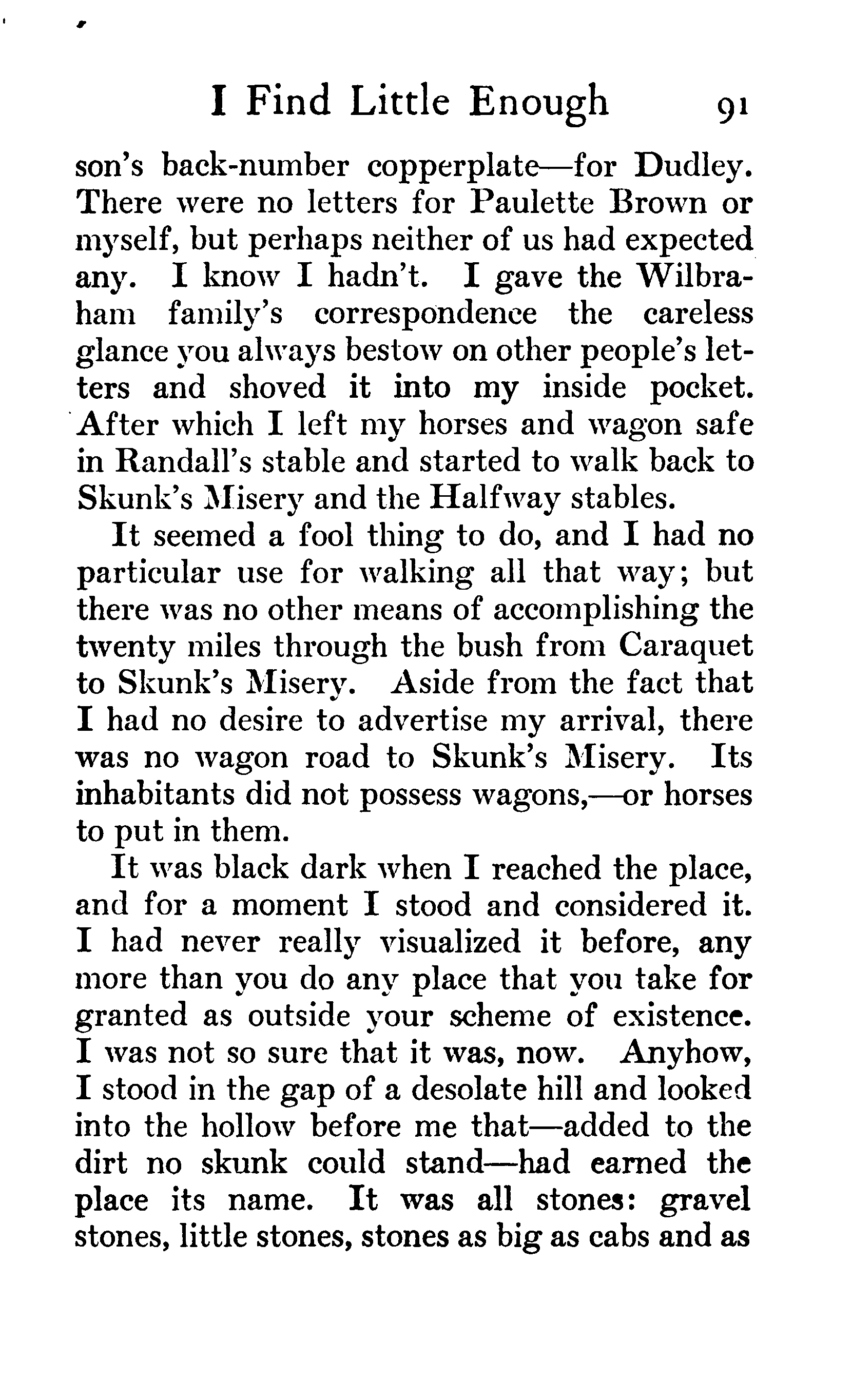 I Find Little Enough 91

son's back-number copperplate—for Dudley. There were no letters for Paulette Brown or myself, but perhaps neither of us had expected any. I know I hadn't. I gave the Wilbraham family's correspondence the careless glance you always bestow on other people's letters and shoved it into my inside pocket. After which I left my horses and wagon safe in Randall's stable and started to walk back to Skunk's Misery and the Halfway stables.

It seemed a fool thing to do, and I had no particular use for walking all that way; but there was no other means of accomplishing the twenty miles through the bush from Caraquet to Skunk's Misery. Aside from the fact that I had no desire to advertise my arrival, there was no wagon road to Skunk's Misery. Its inhabitants did not possess wagons,—or horses to put in them.

It was black dark when I reached the place, and for a moment I stood and considered it. I had never really visualized it before, any more than you do any place that you take for granted as outside your scheme of existence. I was not so sure that it was, now. Anyhow, I stood in the gap of a desolate hill and looked into the hollow before me that—added to the dirt no skunk could stand—had earned the place its name. It was all stones: gravel stones, little stones, stones as big as cabs and as